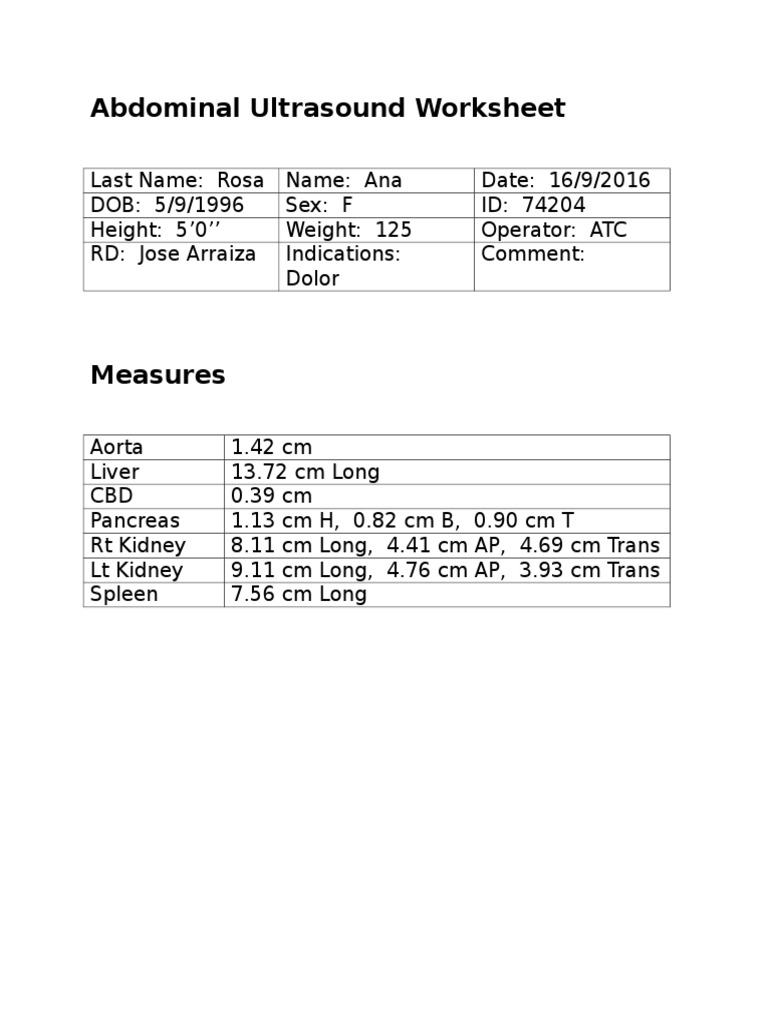 Abdominal Ultrasound Worksheet

| Last Name: Rosa | Name: Ana | Date: 16/9/2016 |
|---|---|---|
| DOB: 5/9/1996 | Sex: F | ID: 74204 |
| Height: 5’0’’ | Weight: 125 | Operator: ATC |
| RD: Jose Arraiza | Indications: Dolor | Comment: |

Measures

| Aorta | 1.42 cm |
|---|---|
| Liver | 13.72 cm Long |
| CBD | 0.39 cm |
| Pancreas | 1.13 cm H, 0.82 cm B, 0.90 cm T |
| Rt Kidney | 8.11 cm Long, 4.41 cm AP, 4.69 cm Trans |
| Lt Kidney | 9.11 cm Long, 4.76 cm AP, 3.93 cm Trans |
| Spleen | 7.56 cm Long |